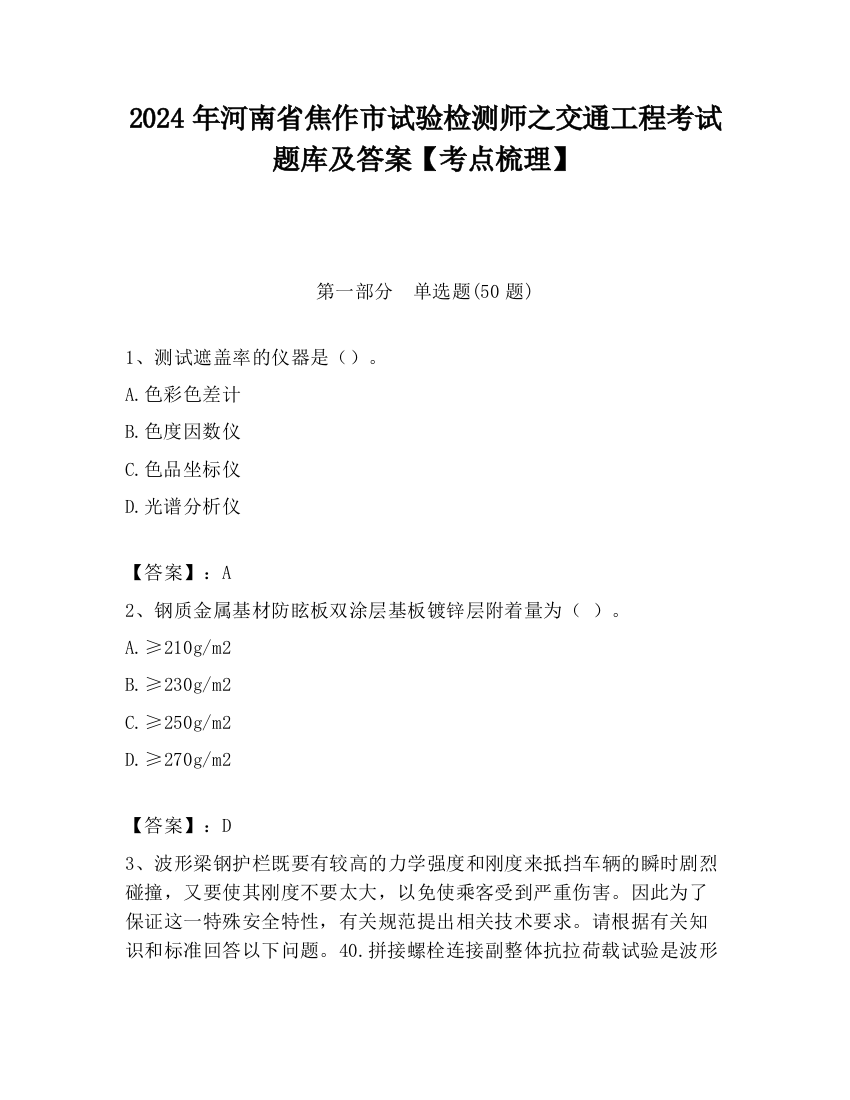 2024 年河南省焦作市试验检测师之交通工程考试题库及答案【考点梳理】

第一部分　单选题(50 题)

1、测试遮盖率的仪器是（）。

A.色彩色差计

B.色度因数仪

C.色品坐标仪

D.光谱分析仪

【答案】：A

2、钢质金属基材防眩板双涂层基板镀锌层附着量为（ ）。

A.≥210g/m2

B.≥230g/m2

C.≥250g/m2

D.≥270g/m2

【答案】：D

3、波形梁钢护栏既要有较高的力学强度和刚度来抵挡车辆的瞬时剧烈碰撞，又要使其刚度不要太大，以免使乘客受到严重伤害。因此为了保证这一特殊安全特性，有关规范提出相关技术要求。请根据有关知识和标准回答以下问题。40.拼接螺栓连接副整体抗拉荷载试验是波形